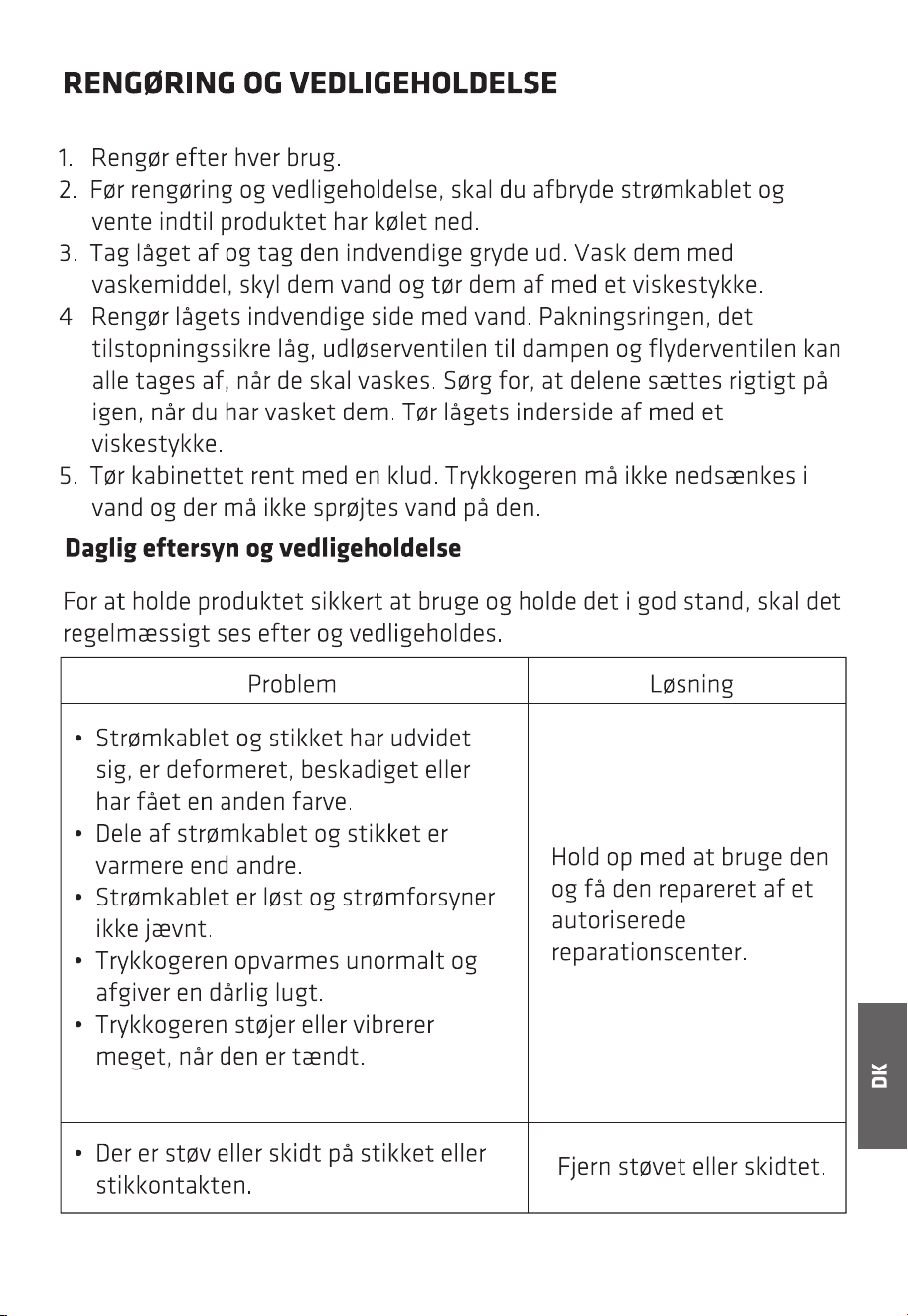 RENGØRING OG VEDLIGEHOLDELSE

1. Rengør efter hver brug.
2. Før rengøring og vedligeholdelse, skal du afbryde strømkablet og vente indtil produktet har kølet ned.
3. Tag låget af og tag den indvendige gryde ud. Vask dem med vaskemiddel, skyl dem vand og tør dem af med et viskestykke.
4. Rengør lågets indvendige side med vand. Pakningsringen, det tilstopningssikre låg, udløserventilen til dampen og flyderventilen kan alle tages af, når de skal vaskes. Sørg for, at delene sættes rigtigt på igen, når du har vasket dem. Tør lågets inderside af med et viskestykke.
5. Tør kabinettet rent med en klud. Trykkogeren må ikke nedsænkes i vand og der må ikke sprøjtes vand på den.

Daglig eftersyn og vedligeholdelse

For at holde produktet sikkert at bruge og holde det i god stand, skal det regelmæssigt ses efter og vedligeholdes.

| Problem | Løsning |
|---|---|
| • Strømkablet og stikket har udvidet sig, er deformeret, beskadiget eller har fået en anden farve. • Dele af strømkablet og stikket er varmere end andre. • Strømkablet er løst og strømforsyner ikke jævnt. • Trykkogeren opvarmes unormalt og afgiver en dårlig lugt. • Trykkogeren støjer eller vibrerer meget, når den er tændt. | Hold op med at bruge den og få den repareret af et autoriserede reparationscenter. |
| • Der er støv eller skidt på stikket eller stikkontakten. | Fjern støvet eller skidtet. |

DK